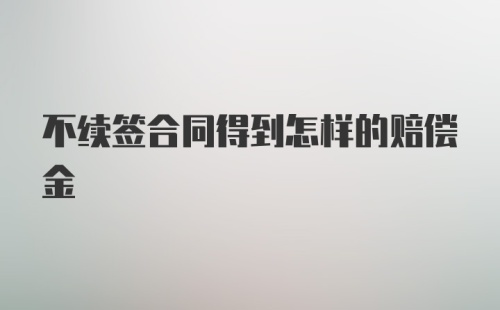 不续签合同得到怎样的赔偿金